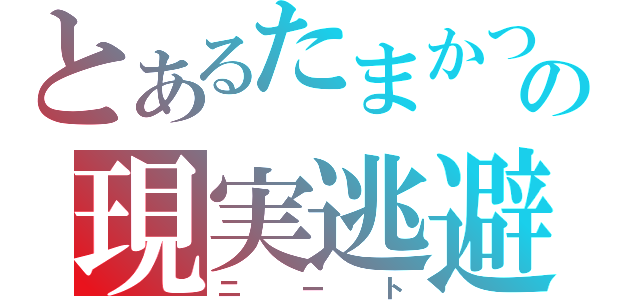 とあるたまかつの
現実逃避
ニート